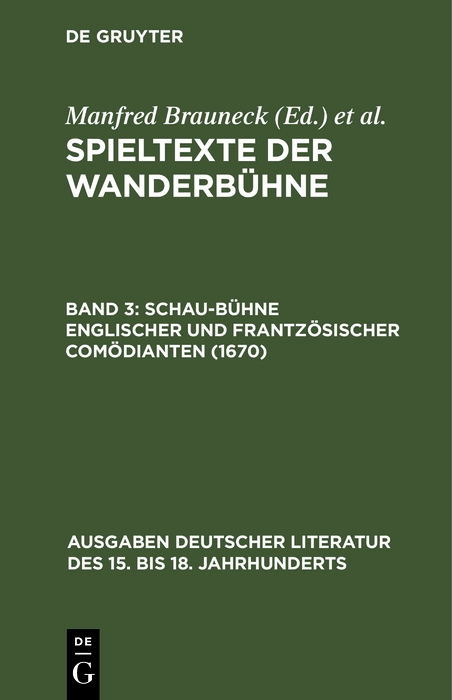 DE GRUYTER

Manfred Brauneck (Ed.) et al.

SPIELTEXTE DER WANDERBÜHNE

BAND 3: SCHAU-BÜHNE ENGLISCHER UND FRANTZÖSISCHER COMÖDIANTEN (1670)

AUSGABEN DEUTSCHER LITERATUR DES 15. BIS 18. JAHRHUNDERTS

DE G